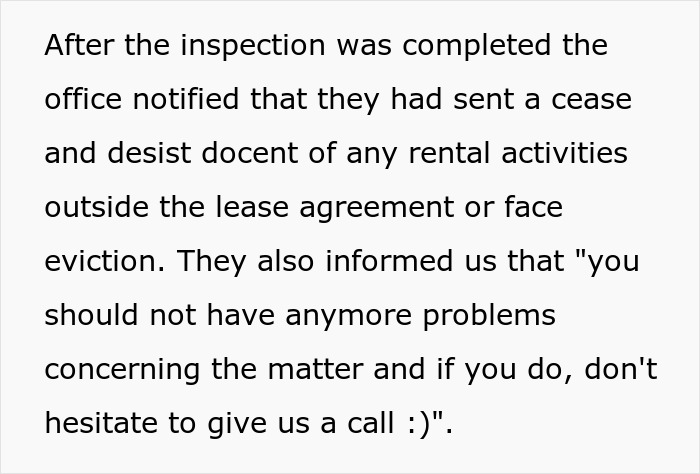 After the inspection was completed the office notified that they had sent a cease and desist docent of any rental activities outside the lease agreement or face eviction. They also informed us that "you should not have anymore problems concerning the matter and if you do, don't hesitate to give us a call :)".